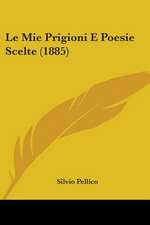 Le Mie Prigioni E Poesie Scelte (1885)

Silvio Pellico